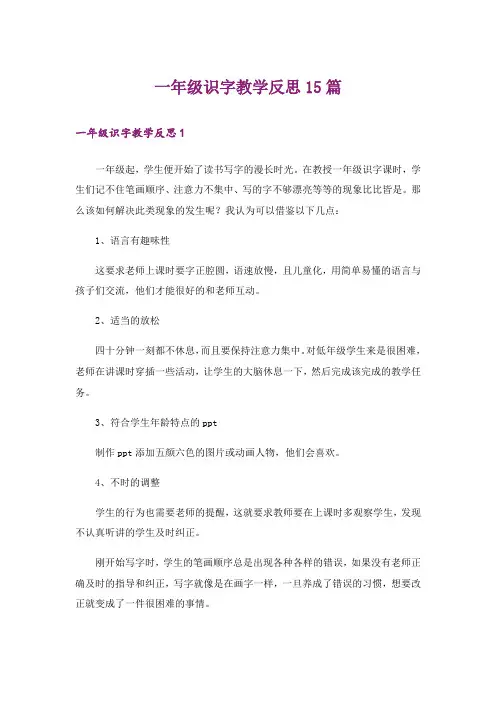 一年级识字教学反思15篇

一年级识字教学反思1

一年级起，学生便开始了读书写字的漫长时光。在教授一年级识字课时，学生们记不住笔画顺序、注意力不集中、写的字不够漂亮等等的现象比比皆是。那么该如何解决此类现象的发生呢？我认为可以借鉴以下几点：

1、语言有趣味性

这要求老师上课时要字正腔圆，语速放慢，且儿童化，用简单易懂的语言与孩子们交流，他们才能很好的和老师互动。

2、适当的放松

四十分钟一刻都不休息，而且要保持注意力集中，对低年级学生来是很困难，老师在讲课时穿插一些活动，让学生的大脑休息一下，然后完成该完成的教学任务。

3、符合学生年龄特点的ppt

制作ppt添加五颜六色的图片或动画人物，他们会喜欢。

4、不时的调整

学生的行为也需要老师的提醒，这就要求教师要在上课时多观察学生，发现不认真听讲的学生及时纠正。

刚开始写字时，学生的笔画顺序总是出现各种各样的错误，如果没有老师正确及时的指导和纠正，写字就像是在画字一样，一旦养成了错误的习惯，想要改正就变成了一件很困难的事情。